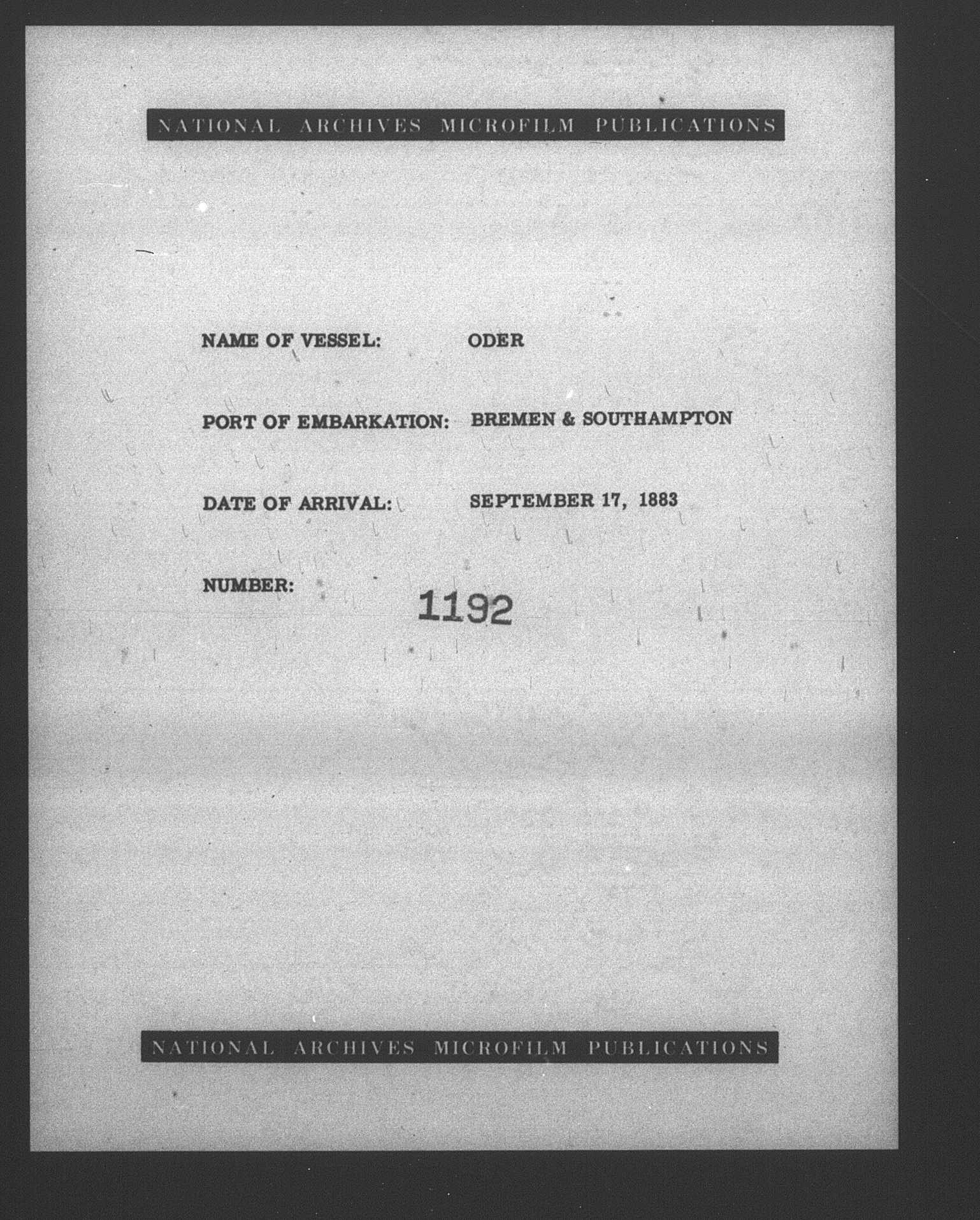 NATIONAL ARCHIVES MICROFILM PUBLICATIONS

NAME OF VESSEL: ODER

PORT OF EMBARKATION: BREMEN & SOUTHAMPTON

DATE OF ARRIVAL: SEPTEMBER 17, 1883

NUMBER: 1192

NATIONAL ARCHIVES MICROFILM PUBLICATIONS